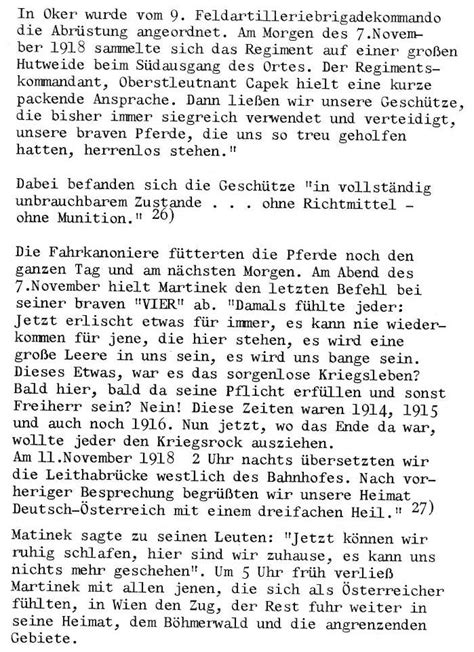 In Oker wurde vom 9. Feldartilleriebrigadekommando die Abrüstung angeordnet. Am Morgen des 7.November 1918 sammelte sich das Regiment auf einer großen Hutweide beim Südausgang des Ortes. Der Regimentskommandant, Oberstleutnant Capek hielt eine kurze packende Ansprache. Dann ließen wir unsere Geschütze, die bisher immer siegreich verwendet und verteidigt, unsere braven Pferde, die uns so treu geholfen hatten, herrenlos stehen."

Dabei befanden sich die Geschütze "in vollständig unbrauchbarem Zustande . . . ohne Richtmittel - ohne Munition." 26)

Die Fahrkanoniere fütterten die Pferde noch den ganzen Tag und am nächsten Morgen. Am Abend des 7.November hielt Martinek den letzten Befehl bei seiner braven "VIER" ab. "Damals fühlte jeder: Jetzt erlischt etwas für immer, es kann nie wiederkommen für jene, die hier stehen, es wird eine große Leere in uns sein, es wird uns bange sein. Dieses Etwas, war es das sorgenlose Kriegsleben? Bald hier, bald da seine Pflicht erfüllen und sonst Freiherr sein? Nein! Diese Zeiten waren 1914, 1915 und auch noch 1916. Nun jetzt, wo das Ende da war, wollte jeder den Kriegsrock ausziehen.
Am 11.November 1918 2 Uhr nachts übersetzten wir die Leithabrücke westlich des Bahnhofes. Nach vorheriger Besprechung begrüßten wir unsere Heimat Deutsch-Österreich mit einem dreifachen Heil." 27)

Matinek sagte zu seinen Leuten: "Jetzt können wir ruhig schlafen, hier sind wir zuhause, es kann uns nichts mehr geschehen". Um 5 Uhr früh verließ Martinek mit allen jenen, die sich als Österreicher fühlten, in Wien den Zug, der Rest fuhr weiter in seine Heimat, dem Böhmerwald und die angrenzenden Gebiete.